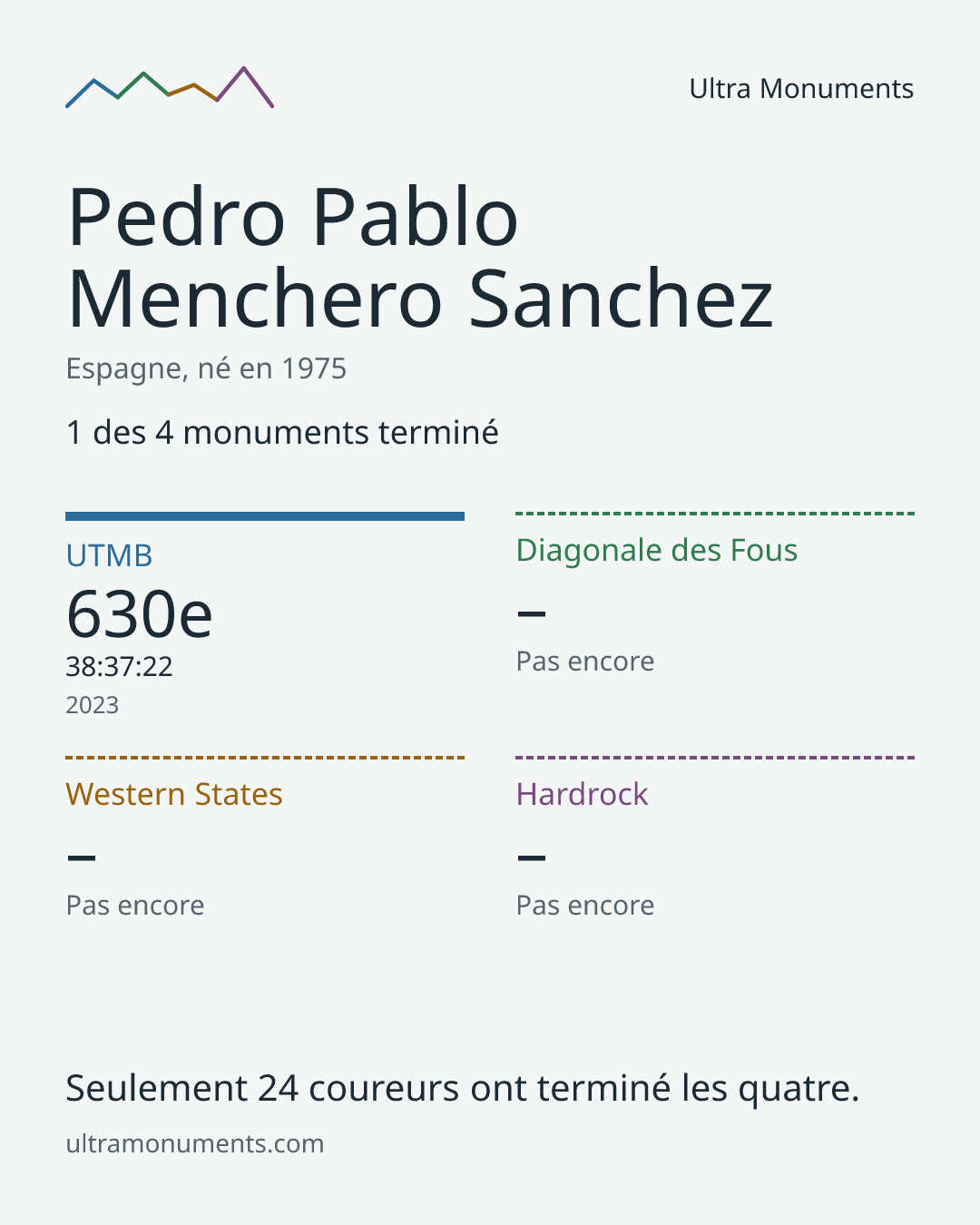 Ultra Monuments

Pedro Pablo Menchero Sanchez

Espagne, né en 1975

1 des 4 monuments terminé

UTMB

630e

38:37:22

2023

Diagonale des Fous

–

Pas encore

Western States

–

Pas encore

Hardrock

–

Pas encore

Seulement 24 coureurs ont terminé les quatre.

ultramonuments.com